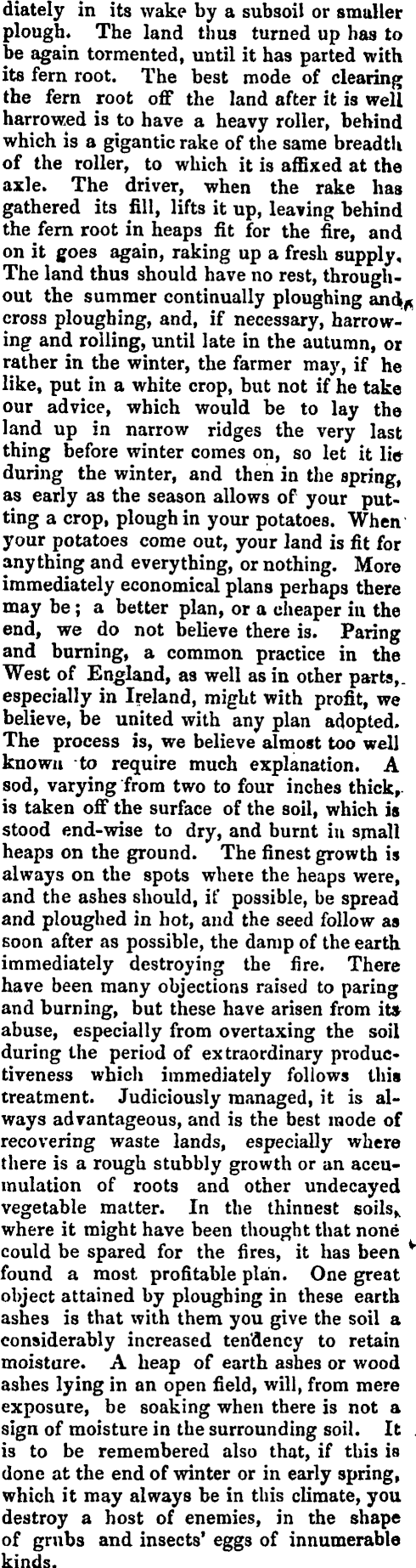 diately in its wake by a subsoil or smaller plough. The land thus turned up has to be again tormented, until it has parted with its fern root. The best mode of clearing the fern root off the land after it is well harrowed is to have a heavy roller, behind which is a gigantic rake of the same breadth of the roller, to which it is affixed at the axle. The driver, when the rake has gathered its fill, lifts it up, leaving behind the fern root in heaps fit for the fire, and on it goes again, raking up a fresh supply. The land thus should have no rest, throughout the summer continually ploughing and cross ploughing, and, if necessary, harrowing and rolling, until late in the autumn, or rather in the winter, the farmer may, if he like, put in a white crop, but not if he take our advice, which would be to lay the land up in narrow ridges the very last thing before winter comes on, so let it lie during the winter, and then in the spring, as early as the season allows of your putting a crop, plough in your potatoes. When your potatoes come out, your land is fit for anything and everything, or nothing. More immediately economical plans perhaps there may be; a better plan, or a cheaper in the end, we do not believe there is. Paring and burning, a common practice in the West of England, as well as in other parts, especially in Ireland, might with profit, we believe, be united with any plan adopted. The process is, we believe almost too well known to require much explanation. A sod, varying from two to four inches thick, is taken off the surface of the soil, which is stood end-wise to dry, and burnt in small heaps on the ground. The finest growth is always on the spots where the heaps were, and the ashes should, if possible, be spread and ploughed in hot, and the seed follow as soon after as possible, the damp of the earth immediately destroying the fire. There have been many objections raised to paring and burning, but these have arisen from its abuse, especially from overtaxing the soil during the period of extraordinary productiveness which immediately follows this treatment. Judiciously managed, it is always advantageous, and is the best mode of recovering waste lands, especially where there is a rough stubbly growth or an accumulation of roots and other undecayed vegetable matter. In the thinnest soils, where it might have been thought that none could be spared for the fires, it has been found a most profitable plan. One great object attained by ploughing in these earth ashes is that with them you give the soil a considerably increased tendency to retain moisture. A heap of earth ashes or wood ashes lying in an open field, will, from mere exposure, be soaking when there is not a sign of moisture in the surrounding soil. It is to be remembered also that, if this is done at the end of winter or in early spring, which it may always be in this climate, you destroy a host of enemies, in the shape of grubs and insects' eggs of innumerable kinds.